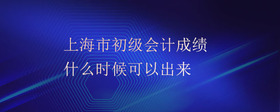 上海市初级会计成绩
什么时候可以出来